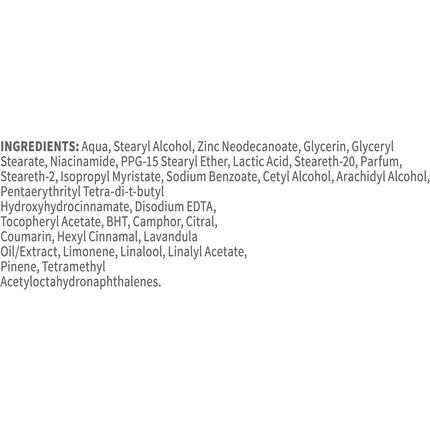 INGREDIENTS: Aqua, Stearyl Alcohol, Zinc Neodecanoate, Glycerin, Glyceryl Stearate, Niacinamide, PPG-15 Stearyl Ether, Lactic Acid, Steareth-20, Parfum, Steareth-2, Isopropyl Myristate, Sodium Benzoate, Cetyl Alcohol, Arachidyl Alcohol, Pentaerythrityl Tetra-di-t-butyl Hydroxyhydrocinnamate, Disodium EDTA, Tocopheryl Acetate, BHT, Camphor, Citral, Coumarin, Hexyl Cinnamal, Lavandula Oil/Extract, Limonene, Linalool, Linalyl Acetate, Pinene, Tetramethyl Acetyloctahydronaphthalenes.